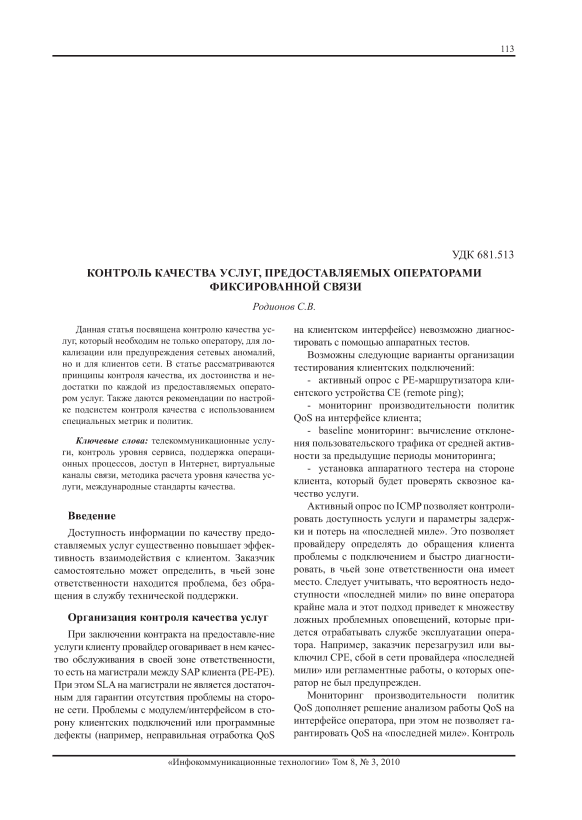 113

УДК 681.513

КОНТРОЛЬ КАЧЕСТВА УСЛУГ, ПРЕДОСТАВЛЯЕМЫХ ОПЕРАТОРАМИ ФИКСИРОВАННОЙ СВЯЗИ

Родионов С.В.

Данная статья посвящена контролю качества услуг, который необходим не только оператору, для локализации или предупреждения сетевых аномалий, но и для клиентов сети. В статье рассматриваются принципы контроля качества, их достоинства и недостатки по каждой из предоставляемых оператором услуг. Также даются рекомендации по настройке подсистем контроля качества с использованием специальных метрик и политик.

Ключевые слова: телекоммуникационные услуги, контроль уровня сервиса, поддержка операционных процессов, доступ в Интернет, виртуальные каналы связи, методика расчета уровня качества услуги, международные стандарты качества.

Введение

Доступность информации по качеству предоставляемых услуг существенно повышает эффективность взаимодействия с клиентом. Заказчик самостоятельно может определить, в чьей зоне ответственности находится проблема, без обращения в службу технической поддержки.

Организация контроля качества услуг

При заключении контракта на предоставле-ние услуги клиенту провайдер оговаривает в нем качество обслуживания в своей зоне ответственности, то есть на магистрали между SAP клиента (PE-PE). При этом SLA на магистрали не является достаточным для гарантии отсутствия проблемы на стороне сети. Проблемы с модулем/интерфейсом в сторону клиентских подключений или программные дефекты (например, неправильная отработка QoS на клиентском интерфейсе) невозможно диагностировать с помощью аппаратных тестов.

Возможны следующие варианты организации тестирования клиентских подключений:

- активный опрос с PE-маршрутизатора клиентского устройства CE (remote ping);

- мониторинг производительности политик QoS на интерфейсе клиента;

- baseline мониторинг: вычисление отклонения пользовательского трафика от средней активности за предыдущие периоды мониторинга;

- установка аппаратного тестера на стороне клиента, который будет проверять сквозное качество услуги.

Активный опрос по ICMP позволяет контролировать доступность услуги и параметры задержки и потерь на «последней миле». Это позволяет провайдеру определять до обращения клиента проблемы с подключением и быстро диагностировать, в чьей зоне ответственности она имеет место. Следует учитывать, что вероятность недоступности «последней мили» по вине оператора крайне мала и этот подход приведет к множеству ложных проблемных оповещений, которые придется отрабатывать службе эксплуатации оператора. Например, заказчик перезагрузил или выключил CPE, сбой в сети провайдера «последней мили» или регламентные работы, о которых оператор не был предупрежден.

Мониторинг производительности политик QoS дополняет решение анализом работы QoS на интерфейсе оператора, при этом не позволяет гарантировать QoS на «последней миле». Контроль

«Инфокоммуникационные технологии» Том 8, № 3, 2010